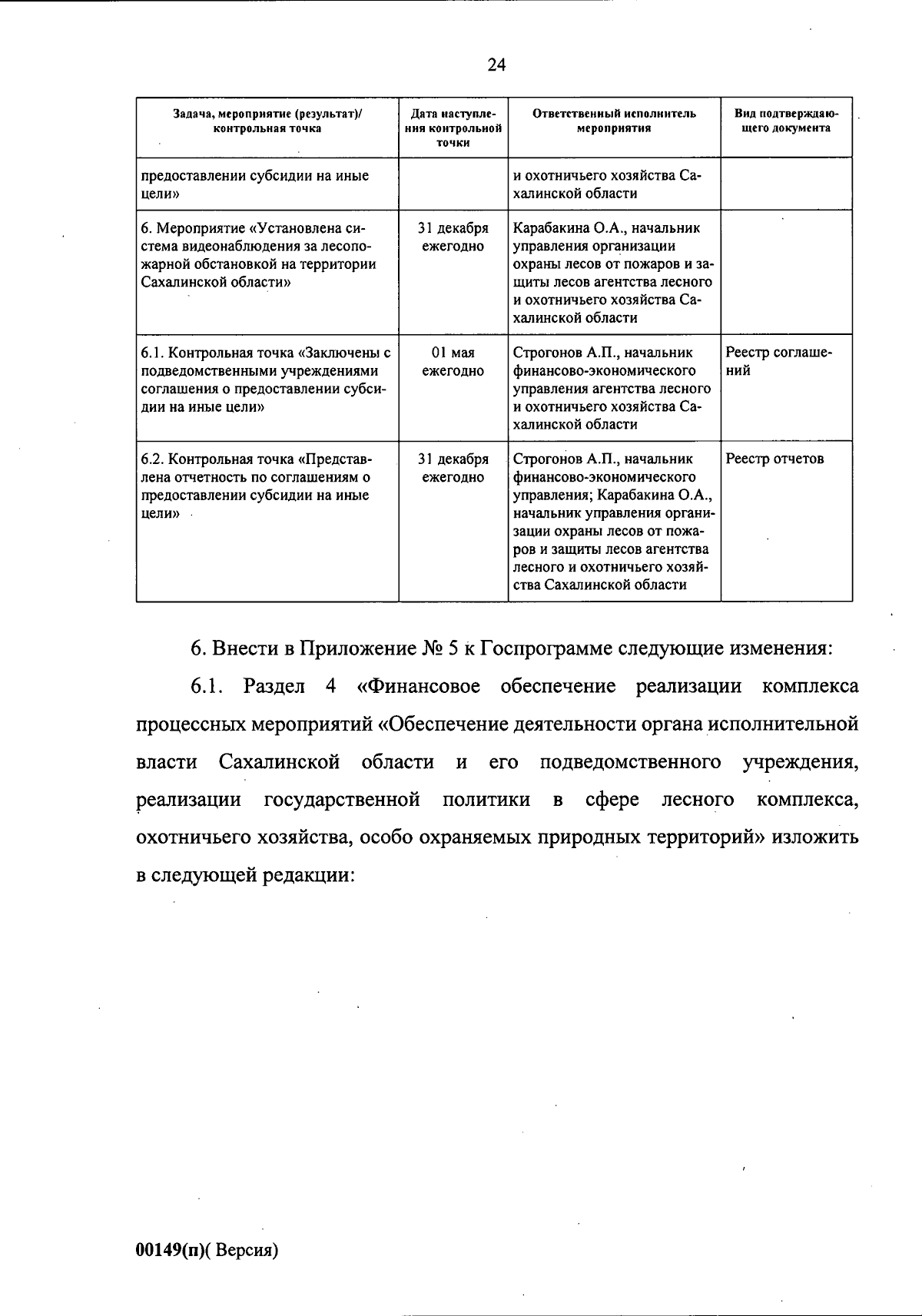 24

| Задача, мероприятие (результат)/ контрольная точка | Дата наступления контрольной точки | Ответственный исполнитель мероприятия | Вид подтверждающего документа |
|---|---|---|---|
| предоставлении субсидии на иные цели» | | и охотничьего хозяйства Сахалинской области | |
| 6. Мероприятие «Установлена система видеонаблюдения за лесопожарной обстановкой на территории Сахалинской области» | 31 декабря ежегодно | Карабакина О.А., начальник управления организации охраны лесов от пожаров и защиты лесов агентства лесного и охотничьего хозяйства Сахалинской области | |
| 6.1. Контрольная точка «Заключены с подведомственными учреждениями соглашения о предоставлении субсидии на иные цели» | 01 мая ежегодно | Строгонов А.П., начальник финансово-экономического управления агентства лесного и охотничьего хозяйства Сахалинской области | Реестр соглашений |
| 6.2. Контрольная точка «Представлена отчетность по соглашениям о предоставлении субсидии на иные цели» | 31 декабря ежегодно | Строгонов А.П., начальник финансово-экономического управления; Карабакина О.А., начальник управления организации охраны лесов от пожаров и защиты лесов агентства лесного и охотничьего хозяйства Сахалинской области | Реестр отчетов |

6. Внести в Приложение № 5 к Госпрограмме следующие изменения:

6.1. Раздел 4 «Финансовое обеспечение реализации комплекса процессных мероприятий «Обеспечение деятельности органа исполнительной власти Сахалинской области и его подведомственного учреждения, реализации государственной политики в сфере лесного комплекса, охотничьего хозяйства, особо охраняемых природных территорий» изложить в следующей редакции:

00149(п)( Версия)